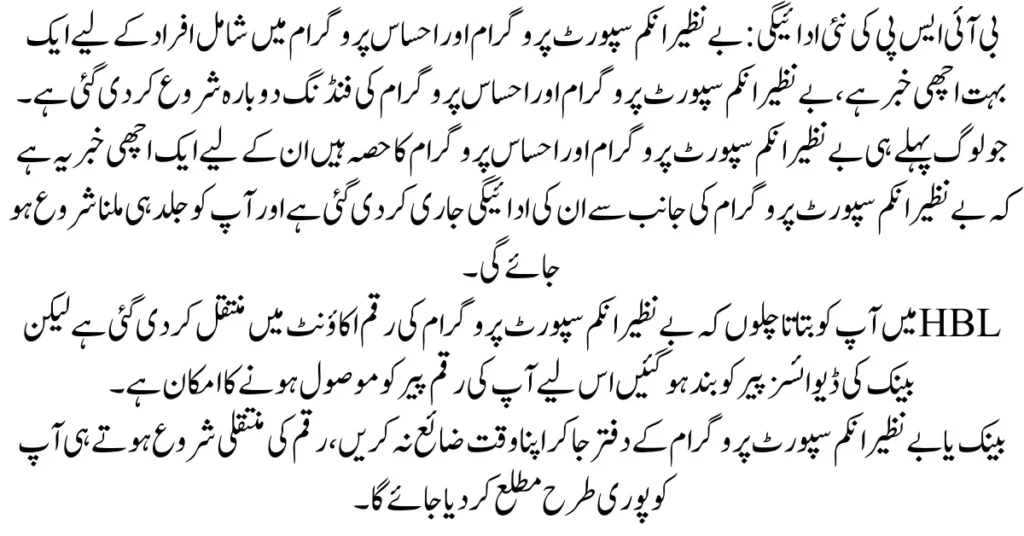 بی آئی ایس پی کی نئی ادائیگی: بے نظیر انکم سپورٹ پروگرام اور احساس پروگرام میں شامل افراد کے لیے ایک بہت اچھی خبر ہے، بے نظیر انکم سپورٹ پروگرام اور احساس پروگرام کی فنڈنگ دوبارہ شروع کر دی گئی ہے۔ جو لوگ پہلے ہی بے نظیر انکم سپورٹ پروگرام اور احساس پروگرام کا حصہ ہیں ان کے لیے ایک اچھی خبر یہ ہے کہ بے نظیر انکم سپورٹ پروگرام کی جانب سے ان کی ادائیگی جاری کر دی گئی ہے اور آپ کو جلد ہی ملنا شروع ہو جائے گی۔

HBL میں آپ کو بتاتا چلوں کہ بے نظیر انکم سپورٹ پروگرام کی رقم اکاؤنٹ میں منتقل کر دی گئی ہے لیکن بینک کی ڈیوائسز پیر کو بند ہو گئیں اس لیے آپ کی رقم پیر کو موصول ہونے کا امکان ہے۔

بینک یا بے نظیر انکم سپورٹ پروگرام کے دفتر جا کر اپنا وقت ضائع نہ کریں، رقم کی منتقلی شروع ہوتے ہی آپ کو پوری طرح مطلع کر دیا جائے گا۔